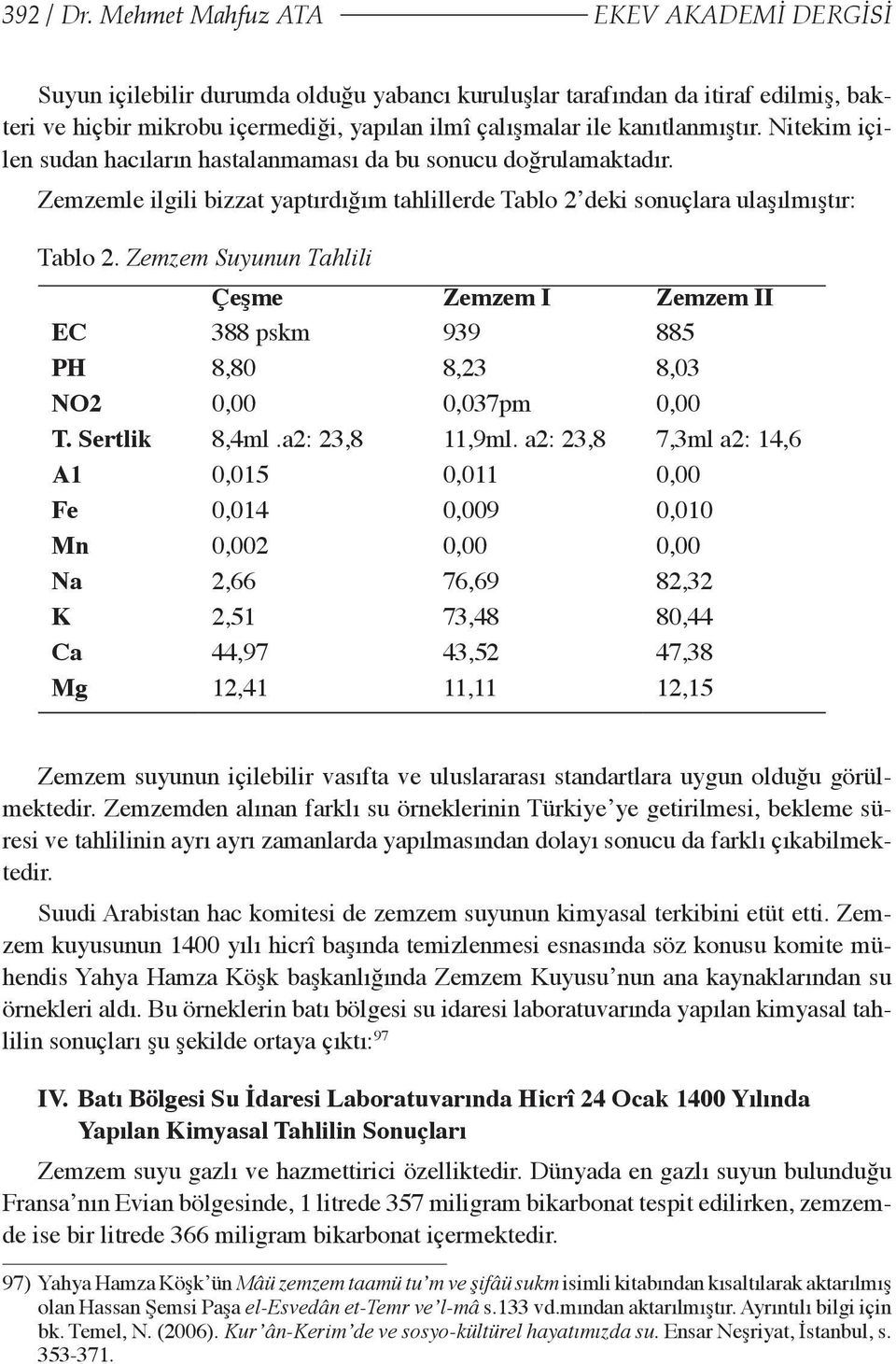 392 / Dr. Mehmet Mahfuz ATA EKEV AKADEMİ DERGİSİ

Suyun içilebilir durumda olduğu yabancı kuruluşlar tarafından da itiraf edilmiş, bakteri ve hiçbir mikrobu içermediği, yapılan ilmî çalışmalar ile kanıtlanmıştır. Nitekim içilen sudan hacıların hastalanmaması da bu sonucu doğrulamaktadır.

Zemzemle ilgili bizzat yaptırdığım tahlillerde Tablo 2'deki sonuçlara ulaşılmıştır:

Tablo 2. Zemzem Suyunun Tahlili

| | Çeşme | Zemzem I | Zemzem II |
|---|---|---|---|
| EC | 388 pskm | 939 | 885 |
| PH | 8,80 | 8,23 | 8,03 |
| NO2 | 0,00 | 0,037pm | 0,00 |
| T. Sertlik | 8,4ml .a2: 23,8 | 11,9ml. a2: 23,8 | 7,3ml a2: 14,6 |
| A1 | 0,015 | 0,011 | 0,00 |
| Fe | 0,014 | 0,009 | 0,010 |
| Mn | 0,002 | 0,00 | 0,00 |
| Na | 2,66 | 76,69 | 82,32 |
| K | 2,51 | 73,48 | 80,44 |
| Ca | 44,97 | 43,52 | 47,38 |
| Mg | 12,41 | 11,11 | 12,15 |

Zemzem suyunun içilebilir vasıfta ve uluslararası standartlara uygun olduğu görülmektedir. Zemzemden alınan farklı su örneklerinin Türkiye'ye getirilmesi, bekleme süresi ve tahlilinin ayrı ayrı zamanlarda yapılmasından dolayı sonucu da farklı çıkabilmektedir.

Suudi Arabistan hac komitesi de zemzem suyunun kimyasal terkibini etüt etti. Zemzem kuyusunun 1400 yılı hicrî başında temizlenmesi esnasında söz konusu komite mühendis Yahya Hamza Köşk başkanlığında Zemzem Kuyusu'nun ana kaynaklarından su örnekleri aldı. Bu örneklerin batı bölgesi su idaresi laboratuvarında yapılan kimyasal tahlilin sonuçları şu şekilde ortaya çıktı:$^{97}$

IV. Batı Bölgesi Su İdaresi Laboratuvarında Hicrî 24 Ocak 1400 Yılında Yapılan Kimyasal Tahlilin Sonuçları

Zemzem suyu gazlı ve hazmettirici özelliktedir. Dünyada en gazlı suyun bulunduğu Fransa'nın Evian bölgesinde, 1 litrede 357 miligram bikarbonat tespit edilirken, zemzemde ise bir litrede 366 miligram bikarbonat içermektedir.

97) Yahya Hamza Köşk'ün Mâü zemzem taamü tu'm ve şifâü sukm isimli kitabından kısaltılarak aktarılmış olan Hassan Şemsi Paşa el-Esvedân et-Temr ve'l-mâ s.133 vd.mından aktarılmıştır. Ayrıntılı bilgi için bk. Temel, N. (2006). Kur'ân-Kerim'de ve sosyo-kültürel hayatımızda su. Ensar Neşriyat, İstanbul, s. 353-371.